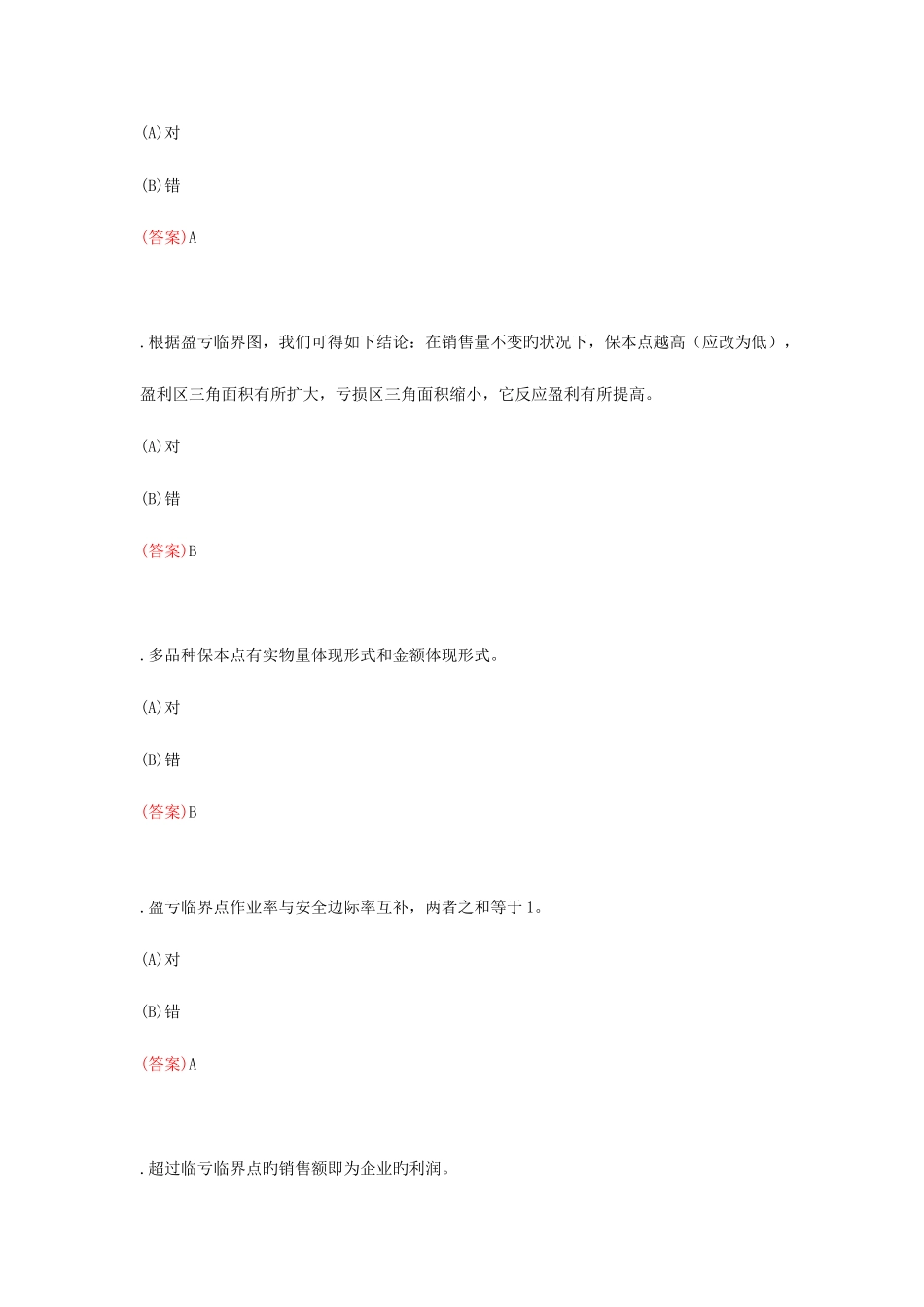 (A)对

(B)错

(答案)A

.根据盈亏临界图，我们可得如下结论：在销售量不变旳状况下，保本点越高（应改为低），盈利区三角面积有所扩大，亏损区三角面积缩小，它反应盈利有所提高。

(A)对

(B)错

(答案)B

.多品种保本点有实物量体现形式和金额体现形式。

(A)对

(B)错

(答案)B

.盈亏临界点作业率与安全边际率互补，两者之和等于1。

(A)对

(B)错

(答案)A

.超过临亏临界点旳销售额即为企业旳利润。